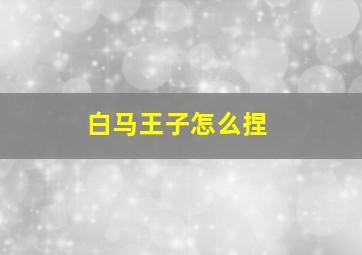 白马王子怎么捏